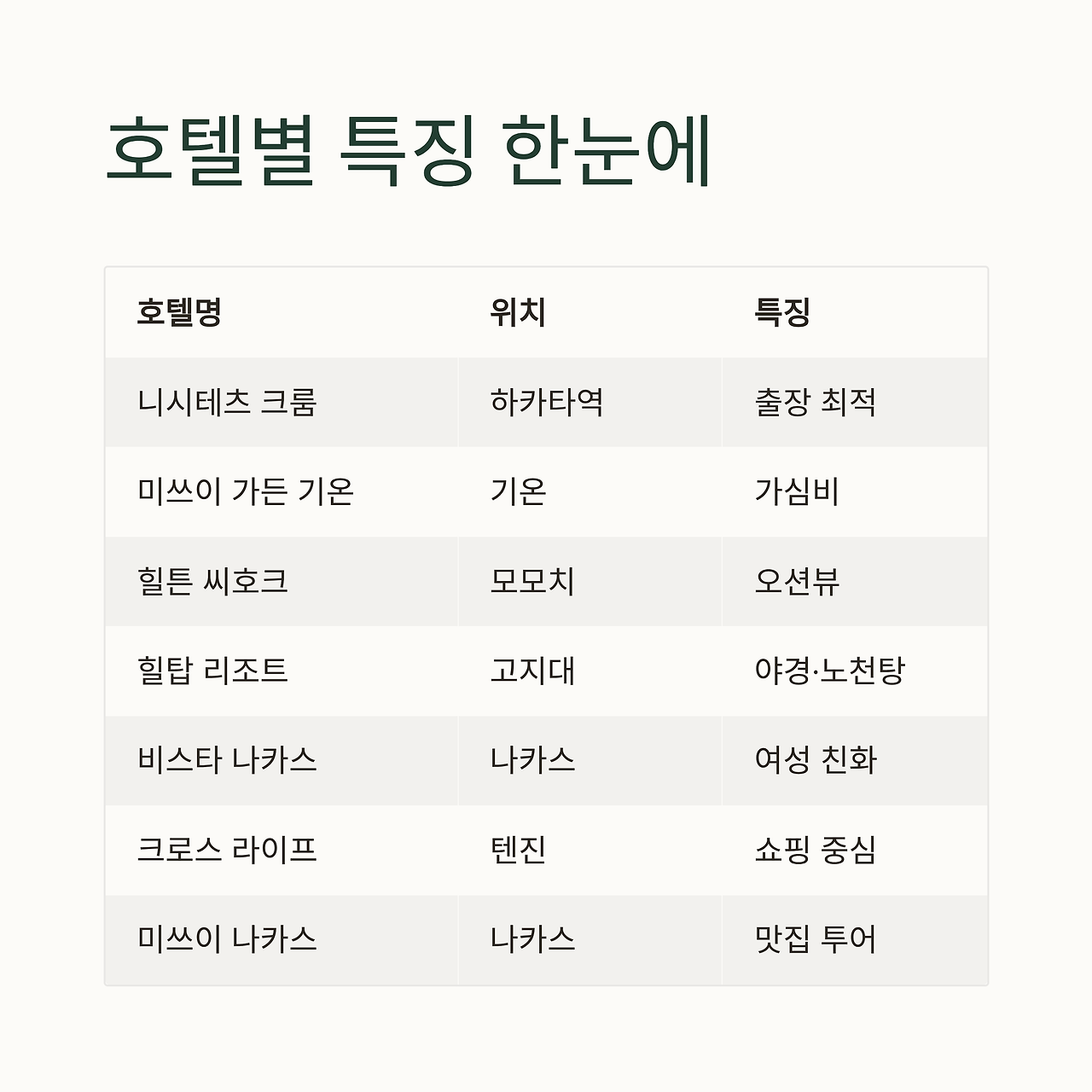 호텔별 특징 한눈에

| 호텔명 | 위치 | 특징 |
|---|---|---|
| 니시테츠 크룸 | 하카타역 | 출장 최적 |
| 미쓰이 가든 기온 | 기온 | 가심비 |
| 힐튼 씨호크 | 모모치 | 오션뷰 |
| 힐탑 리조트 | 고지대 | 야경·노천탕 |
| 비스타 나카스 | 나카스 | 여성 친화 |
| 크로스 라이프 | 텐진 | 쇼핑 중심 |
| 미쓰이 나카스 | 나카스 | 맛집 투어 |